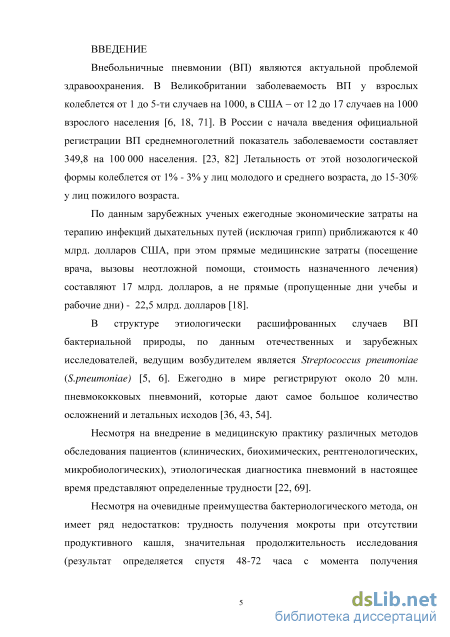 ВВЕДЕНИЕ

Внебольничные пневмонии (ВП) являются актуальной проблемой здравоохранения. В Великобритании заболеваемость ВП у взрослых колеблется от 1 до 5-ти случаев на 1000, в США – от 12 до 17 случаев на 1000 взрослого населения [6, 18, 71]. В России с начала введения официальной регистрации ВП среднемноголетний показатель заболеваемости составляет 349,8 на 100 000 населения. [23, 82] Летальность от этой нозологической формы колеблется от 1% - 3% у лиц молодого и среднего возраста, до 15-30% у лиц пожилого возраста.

По данным зарубежных ученых ежегодные экономические затраты на терапию инфекций дыхательных путей (исключая грипп) приближаются к 40 млрд. долларов США, при этом прямые медицинские затраты (посещение врача, вызовы неотложной помощи, стоимость назначенного лечения) составляют 17 млрд. долларов, а не прямые (пропущенные дни учебы и рабочие дни) - 22,5 млрд. долларов [18].

В структуре этиологически расшифрованных случаев ВП бактериальной природы, по данным отечественных и зарубежных исследователей, ведущим возбудителем является Streptococcus pneumoniae (S.pneumoniae) [5, 6]. Ежегодно в мире регистрируют около 20 млн. пневмококковых пневмоний, которые дают самое большое количество осложнений и летальных исходов [36, 43, 54].

Несмотря на внедрение в медицинскую практику различных методов обследования пациентов (клинических, биохимических, рентгенологических, микробиологических), этиологическая диагностика пневмоний в настоящее время представляют определенные трудности [22, 69].

Несмотря на очевидные преимущества бактериологического метода, он имеет ряд недостатков: трудность получения мокроты при отсутствии продуктивного кашля, значительная продолжительность исследования (результат определяется спустя 48-72 часа с момента получения

5

dsLib.net
библиотека диссертаций